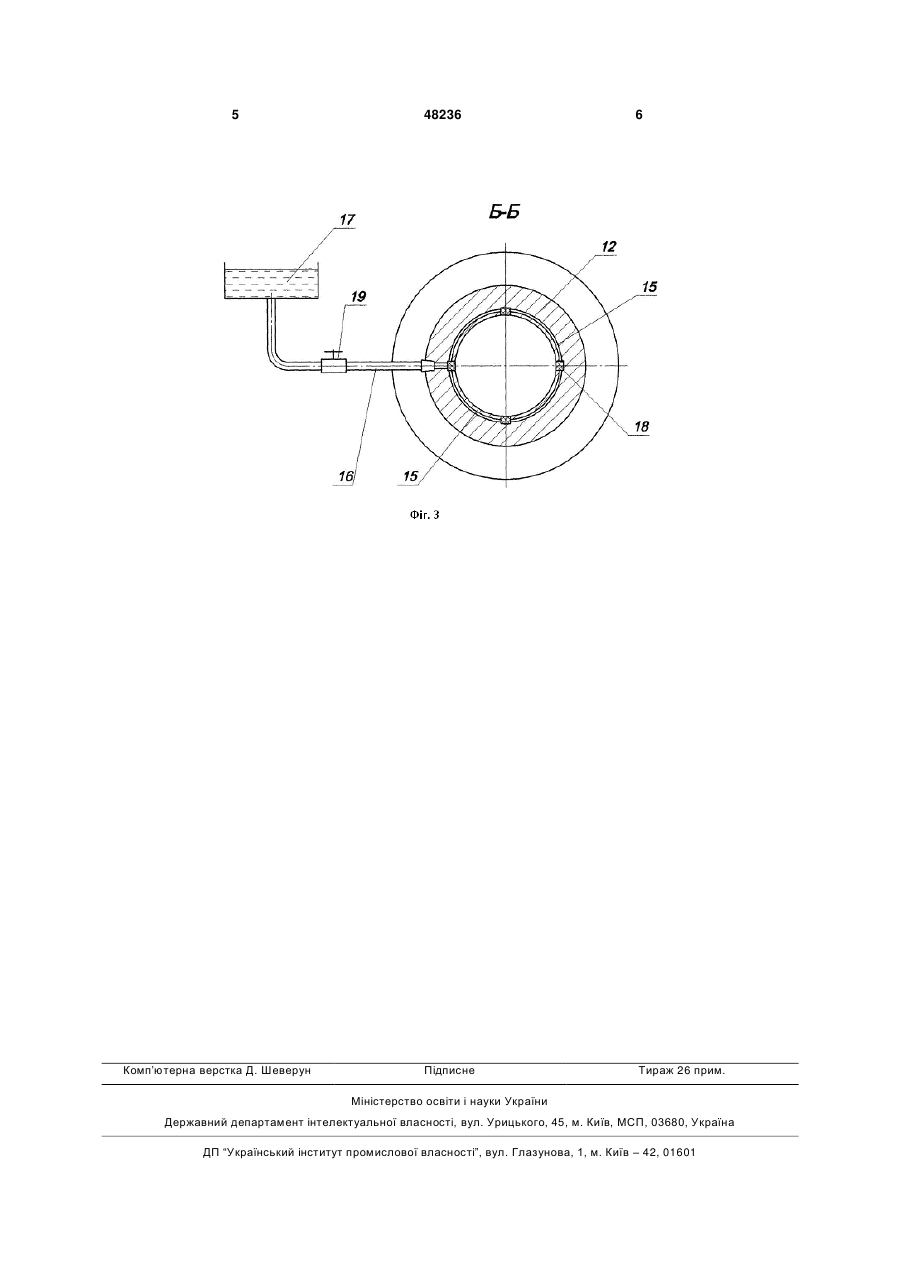 5 48236 6

Б-Б

17

19

12

15

18

16

15

Фіг. 3

Комп'ютерна верстка Д. Шеверун Підписне Тираж 26 прим.

Міністерство освіти і науки України

Державний департамент інтелектуальної власності, вул. Урицького, 45, м. Київ, МСП, 03680, Україна

ДП "Український інститут промислової власності", вул. Глазунова, 1, м. Київ – 42, 01601